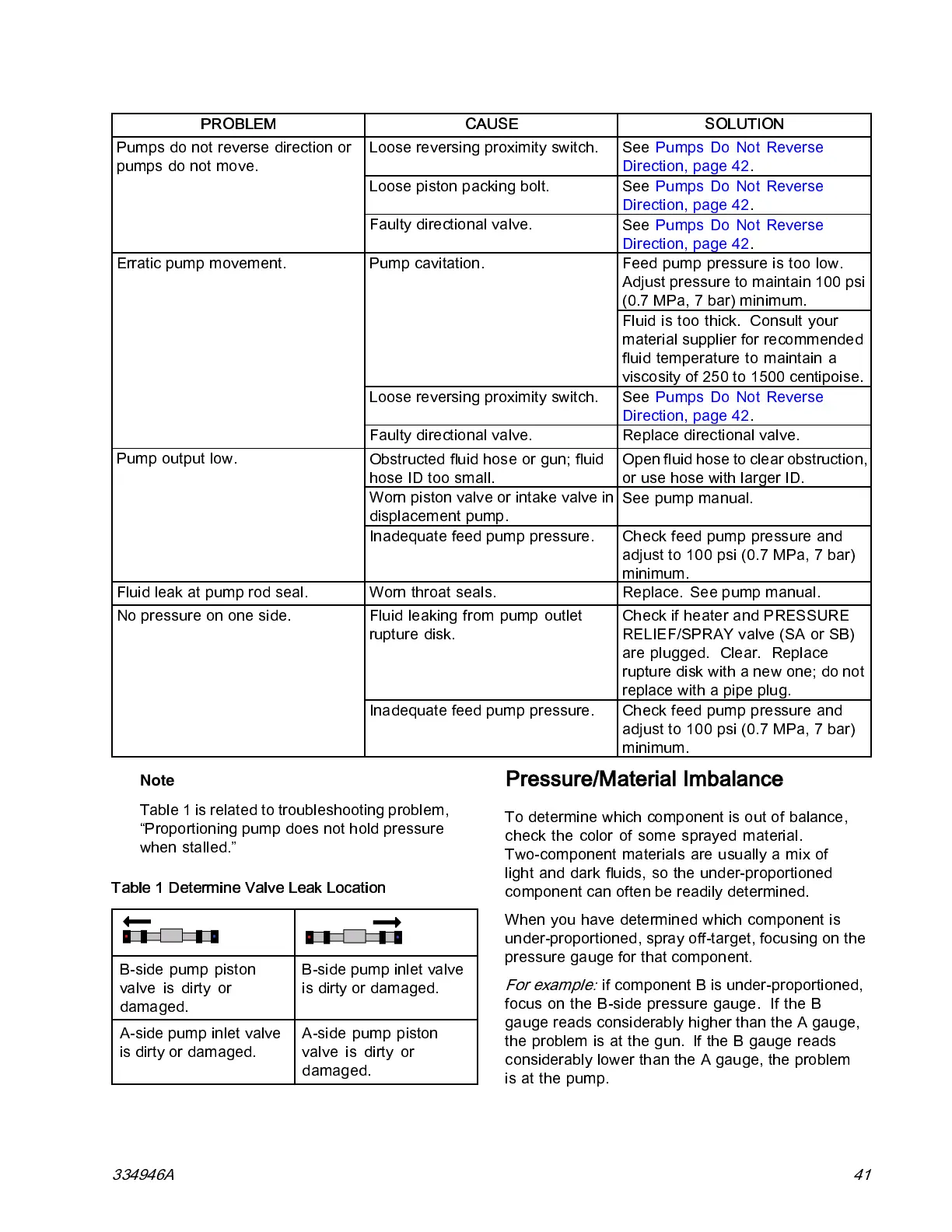 | PROBLEM | CAUSE | SOLUTION |
|---|---|---|
| Pumps do not reverse direction or pumps do not move. | Loose reversing proximity switch. | See Pumps Do Not Reverse Direction, page 42. |
| | Loose piston packing bolt. | See Pumps Do Not Reverse Direction, page 42. |
| | Faulty directional valve. | See Pumps Do Not Reverse Direction, page 42. |
| Erratic pump movement. | Pump cavitation. | Feed pump pressure is too low. Adjust pressure to maintain 100 psi (0.7 MPa, 7 bar) minimum. |
| | | Fluid is too thick. Consult your material supplier for recommended fluid temperature to maintain a viscosity of 250 to 1500 centipoise. |
| | Loose reversing proximity switch. | See Pumps Do Not Reverse Direction, page 42. |
| | Faulty directional valve. | Replace directional valve. |
| Pump output low. | Obstructed fluid hose or gun; fluid hose ID too small. | Open fluid hose to clear obstruction, or use hose with larger ID. |
| | Worn piston valve or intake valve in displacement pump. | See pump manual. |
| | Inadequate feed pump pressure. | Check feed pump pressure and adjust to 100 psi (0.7 MPa, 7 bar) minimum. |
| Fluid leak at pump rod seal. | Worn throat seals. | Replace. See pump manual. |
| No pressure on one side. | Fluid leaking from pump outlet rupture disk. | Check if heater and PRESSURE RELIEF/SPRAY valve (SA or SB) are plugged. Clear. Replace rupture disk with a new one; do not replace with a pipe plug. |
| | Inadequate feed pump pressure. | Check feed pump pressure and adjust to 100 psi (0.7 MPa, 7 bar) minimum. |

Note

Table 1 is related to troubleshooting problem, “Proportioning pump does not hold pressure when stalled.”

Table 1 Determine Valve Leak Location

| | |
|---|---|
| B-side pump piston valve is dirty or damaged. | B-side pump inlet valve is dirty or damaged. |
| A-side pump inlet valve is dirty or damaged. | A-side pump piston valve is dirty or damaged. |

Pressure/Material Imbalance

To determine which component is out of balance, check the color of some sprayed material. Two-component materials are usually a mix of light and dark fluids, so the under-proportioned component can often be readily determined.

When you have determined which component is under-proportioned, spray off-target, focusing on the pressure gauge for that component.

For example: if component B is under-proportioned, focus on the B-side pressure gauge. If the B gauge reads considerably higher than the A gauge, the problem is at the gun. If the B gauge reads considerably lower than the A gauge, the problem is at the pump.

334946A

41